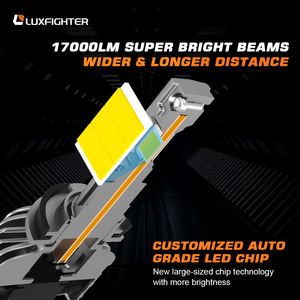 LUXFIGHTER

17000LM SUPER BRIGHT BEAMS
WIDER & LONGER DISTANCE

CUSTOMIZED AUTO GRADE LED CHIP

New large-sized chip technology with more brightness